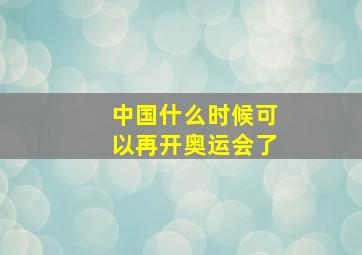 中国什么时候可以再开奥运会了